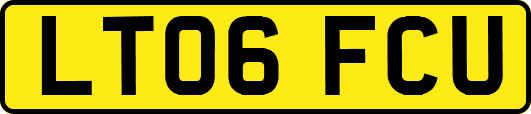 LT06 FCU